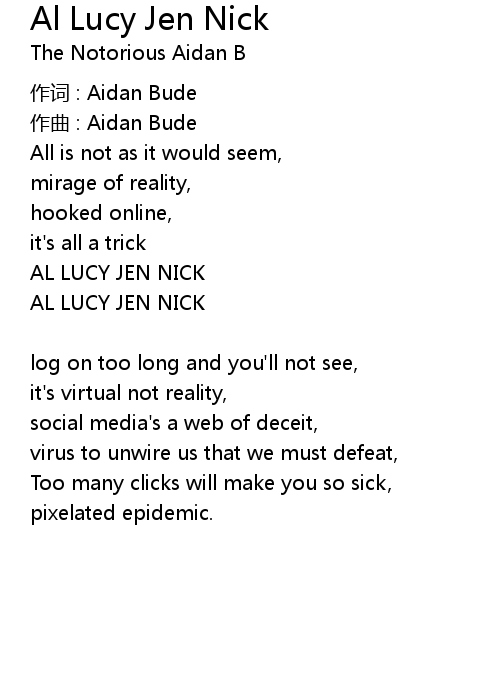 Al Lucy Jen Nick
The Notorious Aidan B

作词 : Aidan Bude
作曲 : Aidan Bude
All is not as it would seem,
mirage of reality,
hooked online,
it's all a trick
AL LUCY JEN NICK
AL LUCY JEN NICK

log on too long and you'll not see,
it's virtual not reality,
social media's a web of deceit,
virus to unwire us that we must defeat,
Too many clicks will make you so sick,
pixelated epidemic.